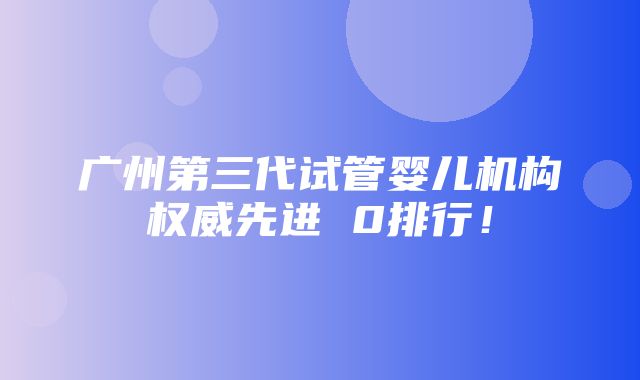 广州第三代试管婴儿机构权威先进 0排行！